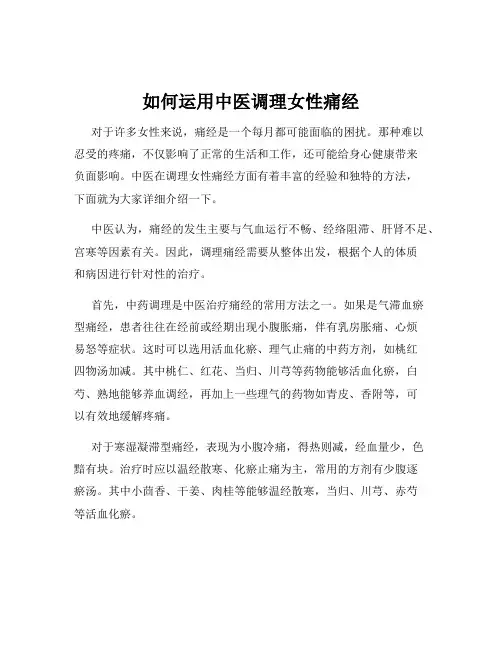 如何运用中医调理女性痛经

对于许多女性来说，痛经是一个每月都可能面临的困扰。那种难以忍受的疼痛，不仅影响了正常的生活和工作，还可能给身心健康带来负面影响。中医在调理女性痛经方面有着丰富的经验和独特的方法，下面就为大家详细介绍一下。

中医认为，痛经的发生主要与气血运行不畅、经络阻滞、肝肾不足、宫寒等因素有关。因此，调理痛经需要从整体出发，根据个人的体质和病因进行针对性的治疗。

首先，中药调理是中医治疗痛经的常用方法之一。如果是气滞血瘀型痛经，患者往往在经前或经期出现小腹胀痛，伴有乳房胀痛、心烦易怒等症状。这时可以选用活血化瘀、理气止痛的中药方剂，如桃红四物汤加减。其中桃仁、红花、当归、川芎等药物能够活血化瘀，白芍、熟地能够养血调经，再加上一些理气的药物如青皮、香附等，可以有效地缓解疼痛。

对于寒湿凝滞型痛经，表现为小腹冷痛，得热则减，经血量少，色黯有块。治疗时应以温经散寒、化瘀止痛为主，常用的方剂有少腹逐瘀汤。其中小茴香、干姜、肉桂等能够温经散寒，当归、川芎、赤芍等活血化瘀。